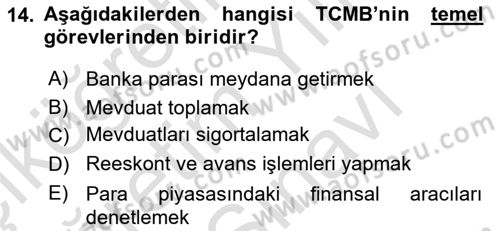 14. Aşağıdakilerden hangisi TCMB'nin temel görevlerinden biridir?

A) Banka parası meydana getirmek
B) Mevduat toplamak
C) Mevduatları sigortalamak
D) Reeskont ve avans işlemleri yapmak
E) Para piyasasındaki finansal aracıları denetlemek

www.aofsoru.com